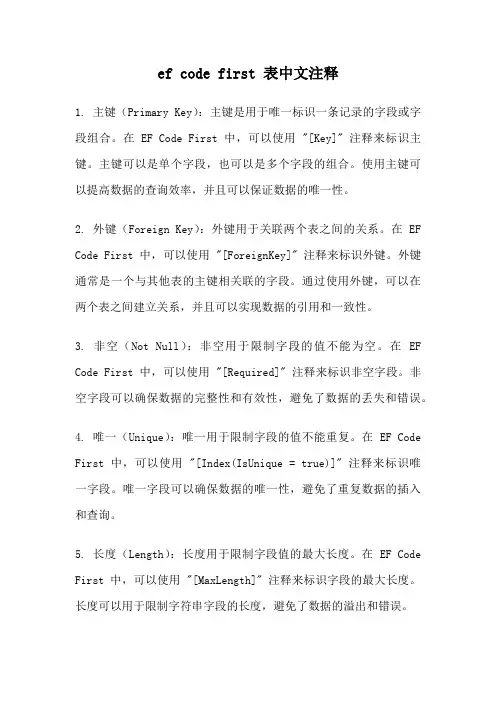 ef code first 表中文注释

1. 主键（Primary Key）：主键是用于唯一标识一条记录的字段或字段组合。在 EF Code First 中，可以使用 "[Key]" 注释来标识主键。主键可以是单个字段，也可以是多个字段的组合。使用主键可以提高数据的查询效率，并且可以保证数据的唯一性。

2. 外键（Foreign Key）：外键用于关联两个表之间的关系。在 EF Code First 中，可以使用 "[ForeignKey]" 注释来标识外键。外键通常是一个与其他表的主键相关联的字段。通过使用外键，可以在两个表之间建立关系，并且可以实现数据的引用和一致性。

3. 非空（Not Null）：非空用于限制字段的值不能为空。在 EF Code First 中，可以使用 "[Required]" 注释来标识非空字段。非空字段可以确保数据的完整性和有效性，避免了数据的丢失和错误。

4. 唯一（Unique）：唯一用于限制字段的值不能重复。在 EF Code First 中，可以使用 "[Index(IsUnique = true)]" 注释来标识唯一字段。唯一字段可以确保数据的唯一性，避免了重复数据的插入和查询。

5. 长度（Length）：长度用于限制字段值的最大长度。在 EF Code First 中，可以使用 "[MaxLength]" 注释来标识字段的最大长度。长度可以用于限制字符串字段的长度，避免了数据的溢出和错误。